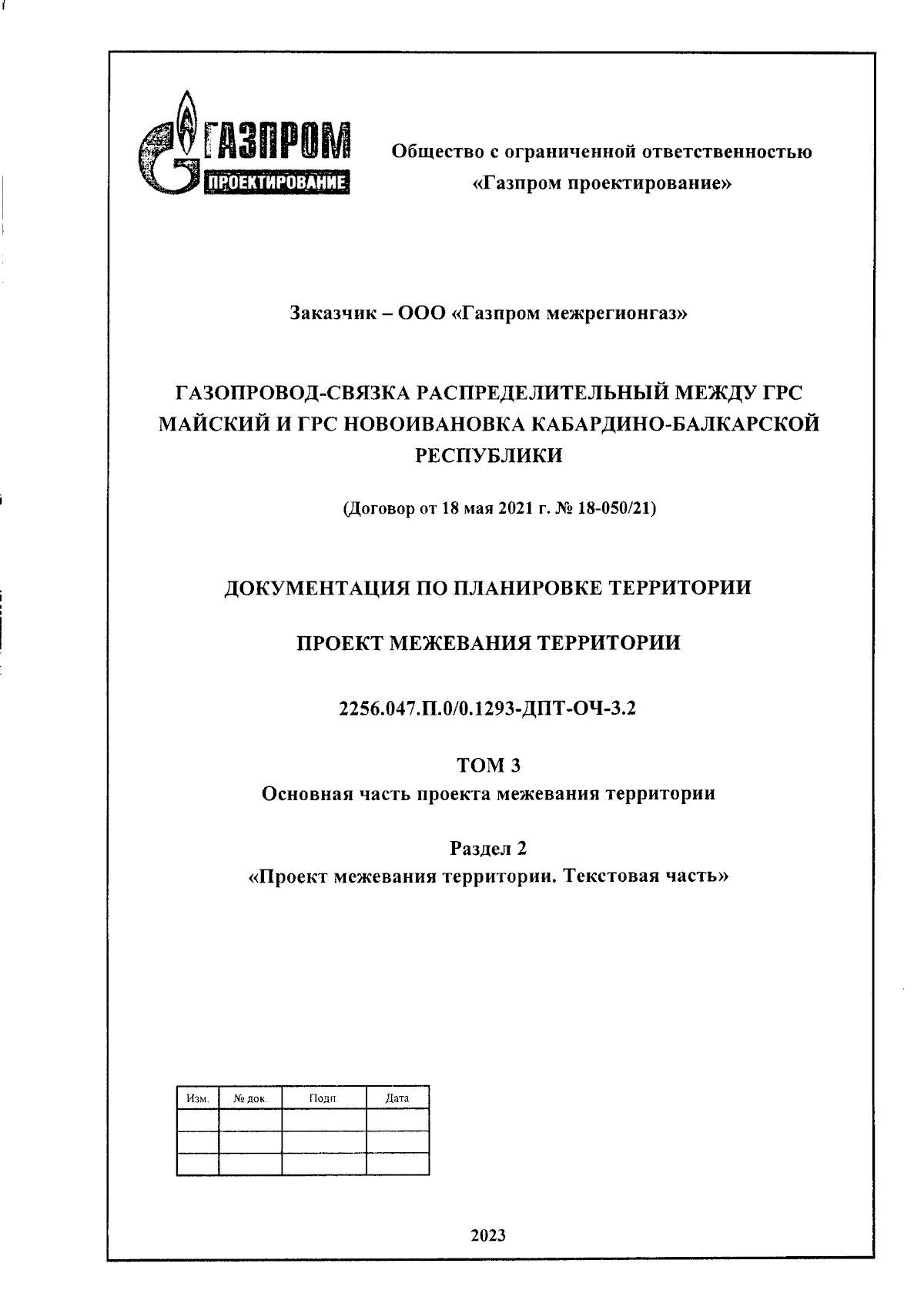 ГАЗПРОМ
ПРОЕКТИРОВАНИЕ

Общество с ограниченной ответственностью «Газпром проектирование»

Заказчик – ООО «Газпром межрегионгаз»

ГАЗОПРОВОД-СВЯЗКА РАСПРЕДЕЛИТЕЛЬНЫЙ МЕЖДУ ГРС МАЙСКИЙ И ГРС НОВОИВАНОВКА КАБАРДИНО-БАЛКАРСКОЙ РЕСПУБЛИКИ

(Договор от 18 мая 2021 г. № 18-050/21)

ДОКУМЕНТАЦИЯ ПО ПЛАНИРОВКЕ ТЕРРИТОРИИ

ПРОЕКТ МЕЖЕВАНИЯ ТЕРРИТОРИИ

2256.047.П.0/0.1293-ДПТ-ОЧ-3.2

ТОМ 3
Основная часть проекта межевания территории

Раздел 2
«Проект межевания территории. Текстовая часть»

| Изм. | № док. | Подп | Дата |
|---|---|---|---|
| | | | |
| | | | |
| | | | |

2023